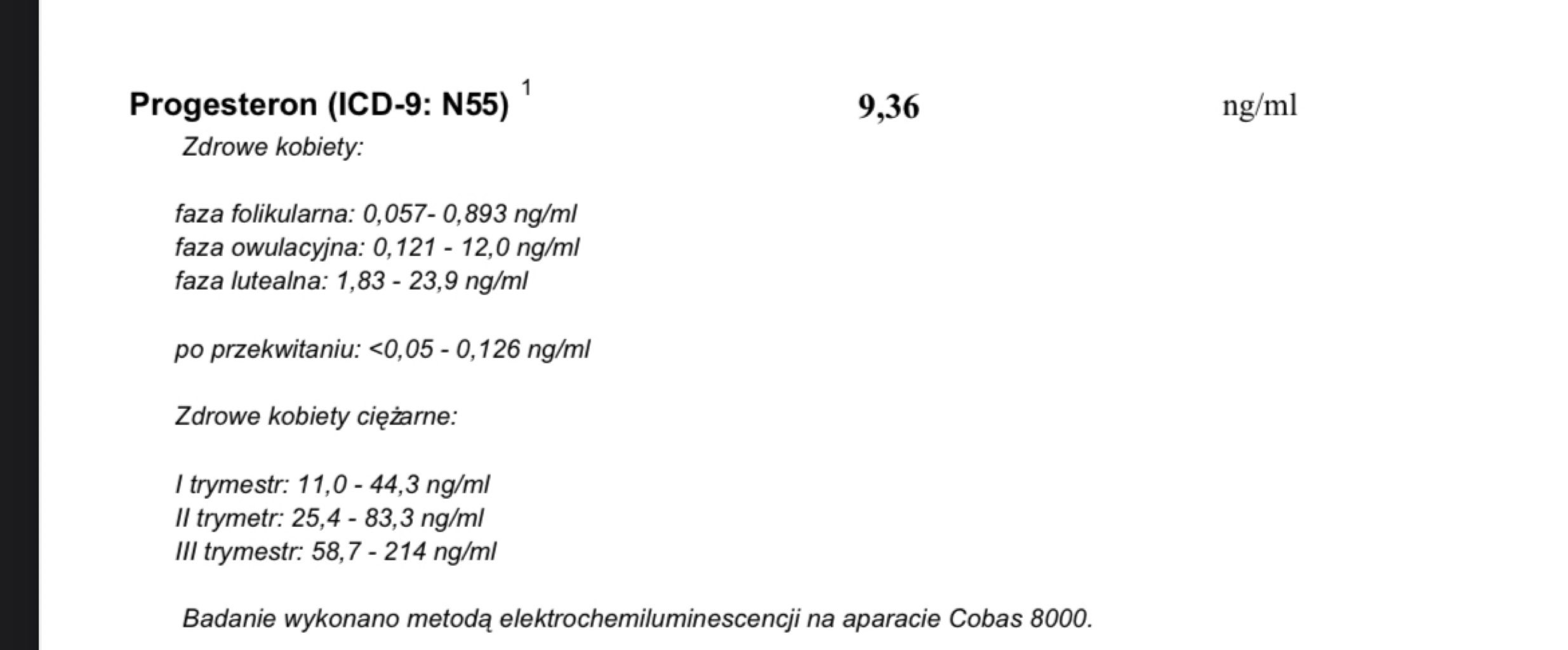 Progesteron (ICD-9: N55) $^1$ 9,36 ng/ml

Zdrowe kobiety:

faza folikularna: 0,057- 0,893 ng/ml
faza owulacyjna: 0,121 - 12,0 ng/ml
faza lutealna: 1,83 - 23,9 ng/ml

po przekwitaniu: <0,05 - 0,126 ng/ml

Zdrowe kobiety ciężarne:

I trymestr: 11,0 - 44,3 ng/ml
II trymetr: 25,4 - 83,3 ng/ml
III trymestr: 58,7 - 214 ng/ml

Badanie wykonano metodą elektrochemiluminescencji na aparacie Cobas 8000.